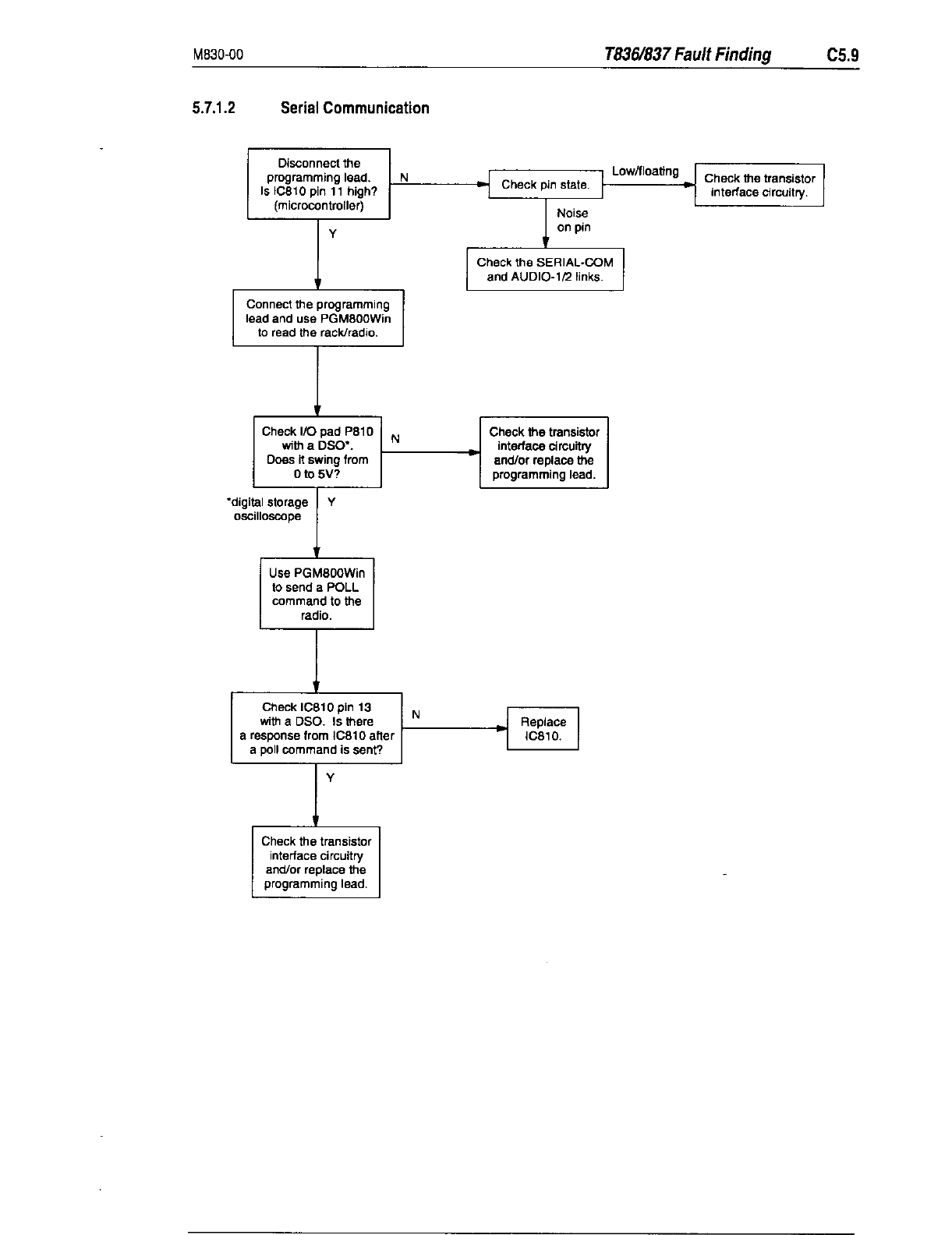 M830-00

T836/837 Fault Finding

C5.9

5.7.1.2 Serial Communication

Disconnect the programming lead. Is IC810 pin 11 high? (microcontroller)

N

Check pin state.

Low/floating

Check the transistor interface circuitry.

Noise on pin

Check the SERIAL-COM and AUDIO-1/2 links.

Y

Connect the programming lead and use PGM800Win to read the rack/radio.

Check I/O pad P810 with a DSO*. Does it swing from 0 to 5V?

N

Check the transistor interface circuitry and/or replace the programming lead.

*digital storage oscilloscope

Y

Use PGM800Win to send a POLL command to the radio.

Check IC810 pin 13 with a DSO. Is there a response from IC810 after a poll command is sent?

N

Replace IC810.

Y

Check the transistor interface circuitry and/or replace the programming lead.